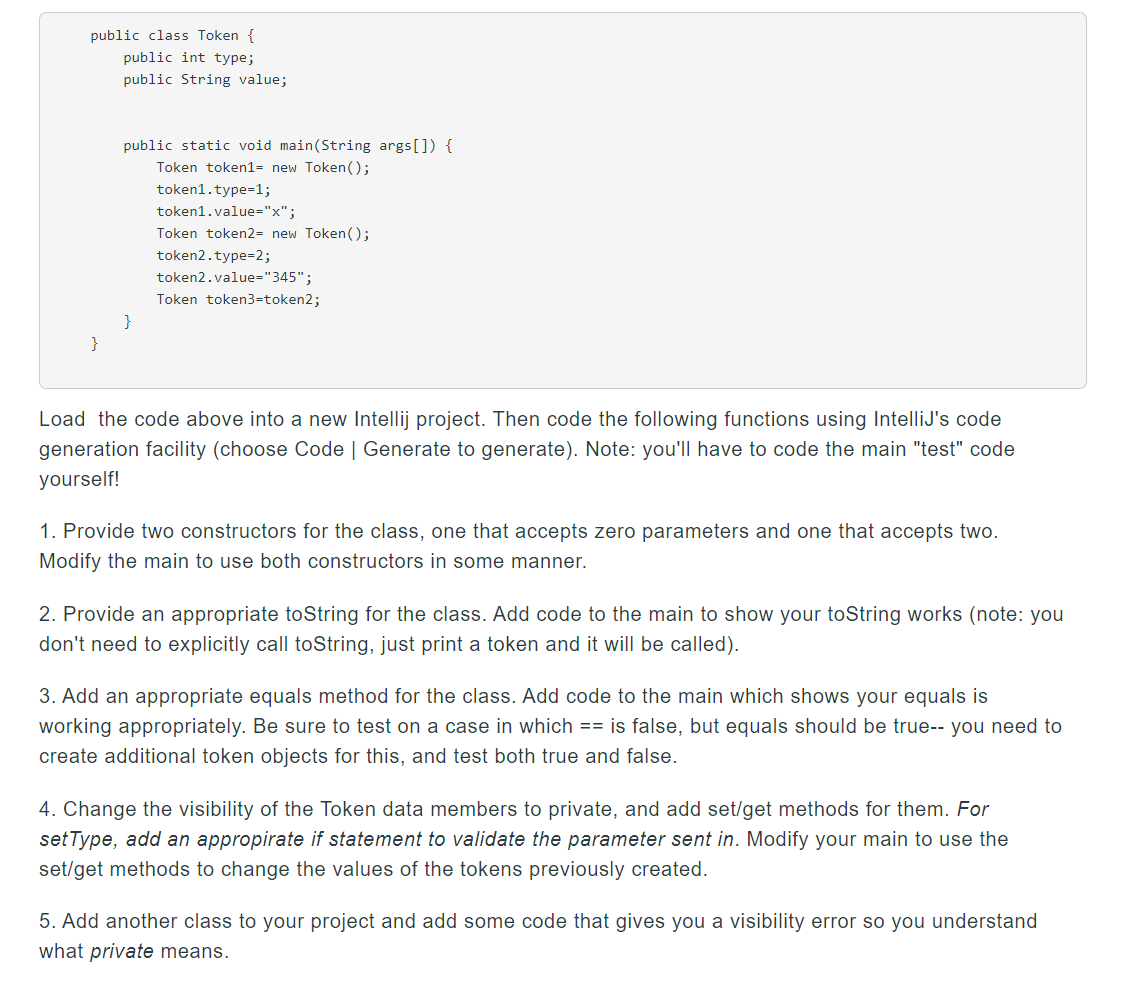 public class Token {
    public int type;
    public String value;


    public static void main(String args[]) {
        Token token1= new Token();
        token1.type=1;
        token1.value="x";
        Token token2= new Token();
        token2.type=2;
        token2.value="345";
        Token token3=token2;
    }
}

Load the code above into a new Intellij project. Then code the following functions using IntelliJ's code generation facility (choose Code | Generate to generate). Note: you'll have to code the main "test" code yourself!

1. Provide two constructors for the class, one that accepts zero parameters and one that accepts two. Modify the main to use both constructors in some manner.

2. Provide an appropriate toString for the class. Add code to the main to show your toString works (note: you don't need to explicitly call toString, just print a token and it will be called).

3. Add an appropriate equals method for the class. Add code to the main which shows your equals is working appropriately. Be sure to test on a case in which == is false, but equals should be true-- you need to create additional token objects for this, and test both true and false.

4. Change the visibility of the Token data members to private, and add set/get methods for them. For setType, add an appropirate if statement to validate the parameter sent in. Modify your main to use the set/get methods to change the values of the tokens previously created.

5. Add another class to your project and add some code that gives you a visibility error so you understand what private means.